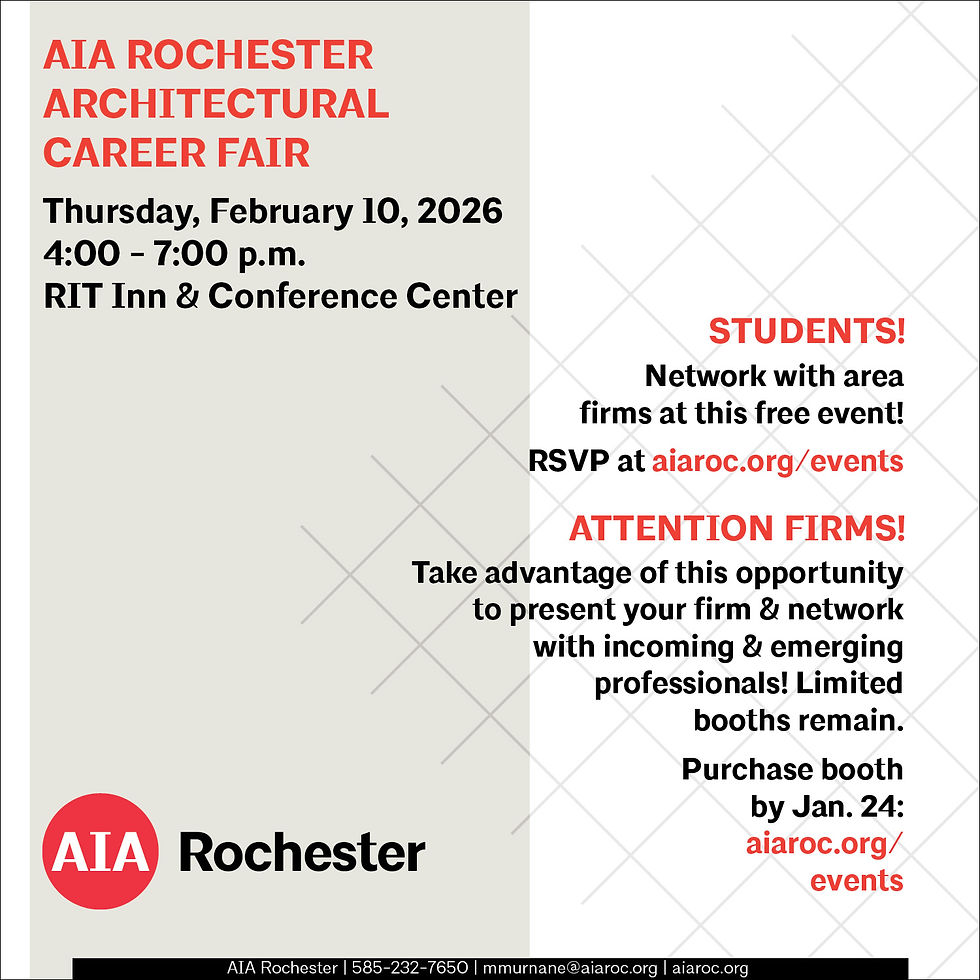 AIA ROCHESTER ARCHITECTURAL CAREER FAIR

Thursday, February 10, 2026
4:00 – 7:00 p.m.
RIT Inn & Conference Center

STUDENTS!
Network with area firms at this free event!

RSVP at aiaroc.org/events

ATTENTION FIRMS!
Take advantage of this opportunity to present your firm & network with incoming & emerging professionals! Limited booths remain.

Purchase booth by Jan. 24: aiaroc.org/events

AIA Rochester

AIA Rochester | 585-232-7650 | mmurnane@aiaroc.org | aiaroc.org